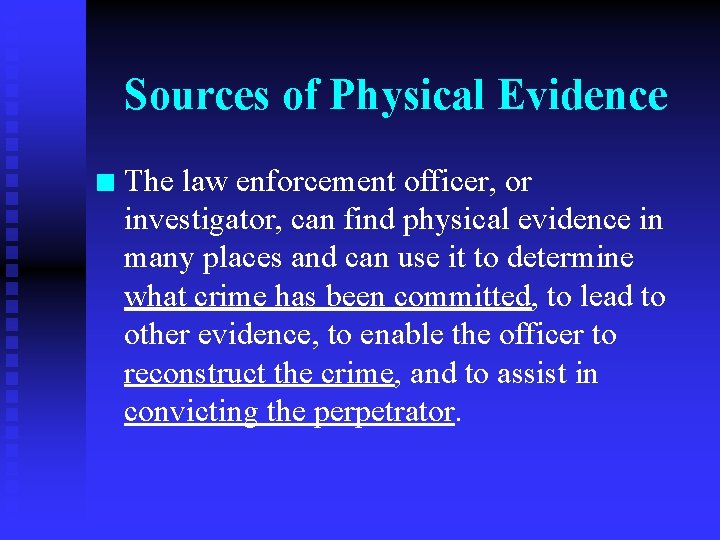 Sources of Physical Evidence

• The law enforcement officer, or investigator, can find physical evidence in many places and can use it to determine what crime has been committed, to lead to other evidence, to enable the officer to reconstruct the crime, and to assist in convicting the perpetrator.